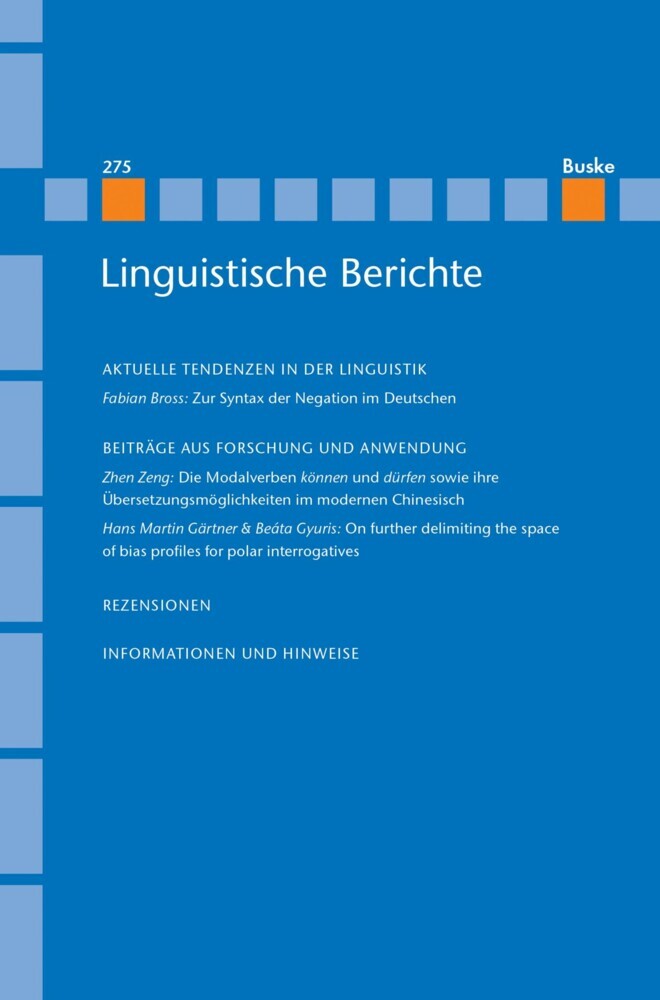 275

Buske

Linguistische Berichte

AKTUELLE TENDENZEN IN DER LINGUISTIK

Fabian Bross: Zur Syntax der Negation im Deutschen

BEITRÄGE AUS FORSCHUNG UND ANWENDUNG

Zhen Zeng: Die Modalverben können und dürfen sowie ihre Übersetzungsmöglichkeiten im modernen Chinesisch

Hans Martin Gärtner & Beáta Gyuris: On further delimiting the space of bias profiles for polar interrogatives

REZENSIONEN

INFORMATIONEN UND HINWEISE